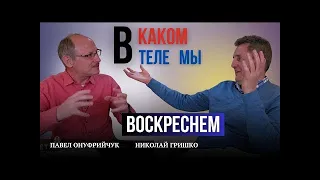 В КАКОМ ТЕЛЕ МЫ

ВОСКРЕСНЕМ

ПАВЕЛ ОНУФРИЙЧУК

НИКОЛАЙ ГРИШКО